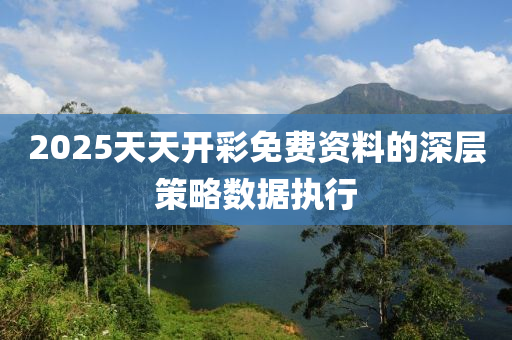 2025天天开彩免费资料的深层策略数据执行